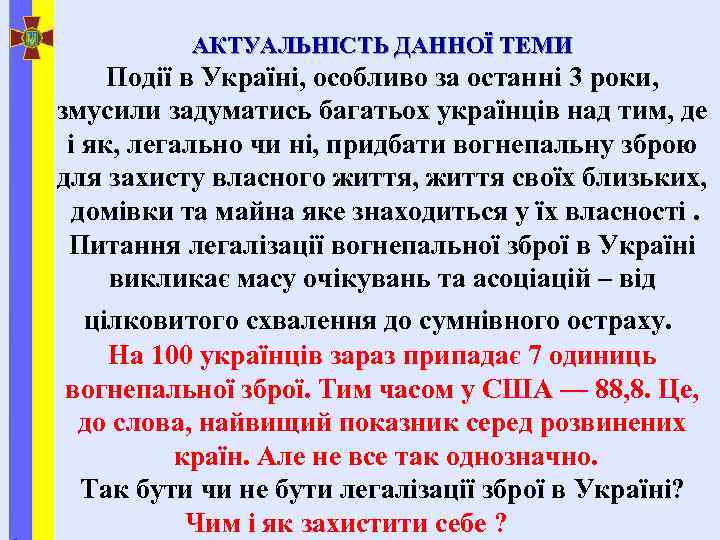 АКТУАЛЬНІСТЬ ДАННОЇ ТЕМИ

Події в Україні, особливо за останні 3 роки, змусили задуматись багатьох українців над тим, де і як, легально чи ні, придбати вогнепальну зброю для захисту власного життя, життя своїх близьких, домівки та майна яке знаходиться у їх власності . Питання легалізації вогнепальної зброї в Україні викликає масу очікувань та асоціацій – від цілковитого схвалення до сумнівного остраху.

На 100 українців зараз припадає 7 одиниць вогнепальної зброї. Тим часом у США — 88,8. Це, до слова, найвищий показник серед розвинених країн. Але не все так однозначно.

Так бути чи не бути легалізації зброї в Україні?

Чим і як захистити себе ?